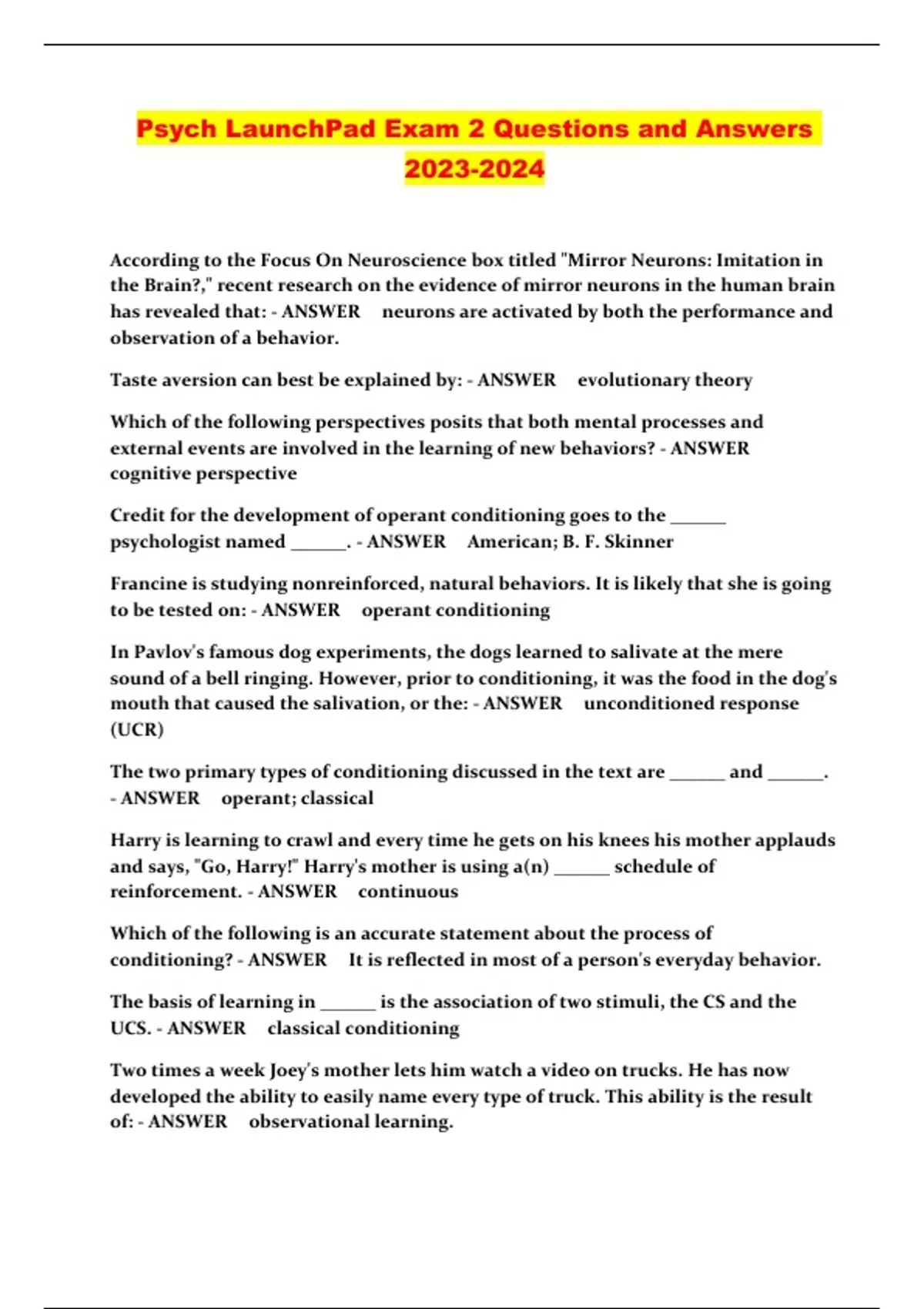 Psych LaunchPad Exam 2 Questions and Answers 2023-2024

According to the Focus On Neuroscience box titled "Mirror Neurons: Imitation in the Brain?," recent research on the evidence of mirror neurons in the human brain has revealed that: - ANSWER neurons are activated by both the performance and observation of a behavior.

Taste aversion can best be explained by: - ANSWER evolutionary theory

Which of the following perspectives posits that both mental processes and external events are involved in the learning of new behaviors? - ANSWER cognitive perspective

Credit for the development of operant conditioning goes to the ______ psychologist named ______. - ANSWER American; B. F. Skinner

Francine is studying nonreinforced, natural behaviors. It is likely that she is going to be tested on: - ANSWER operant conditioning

In Pavlov's famous dog experiments, the dogs learned to salivate at the mere sound of a bell ringing. However, prior to conditioning, it was the food in the dog's mouth that caused the salivation, or the: - ANSWER unconditioned response (UCR)

The two primary types of conditioning discussed in the text are ______ and ______. - ANSWER operant; classical

Harry is learning to crawl and every time he gets on his knees his mother applauds and says, "Go, Harry!" Harry's mother is using a(n) ______ schedule of reinforcement. - ANSWER continuous

Which of the following is an accurate statement about the process of conditioning? - ANSWER It is reflected in most of a person's everyday behavior.

The basis of learning in ______ is the association of two stimuli, the CS and the UCS. - ANSWER classical conditioning

Two times a week Joey's mother lets him watch a video on trucks. He has now developed the ability to easily name every type of truck. This ability is the result of: - ANSWER observational learning.